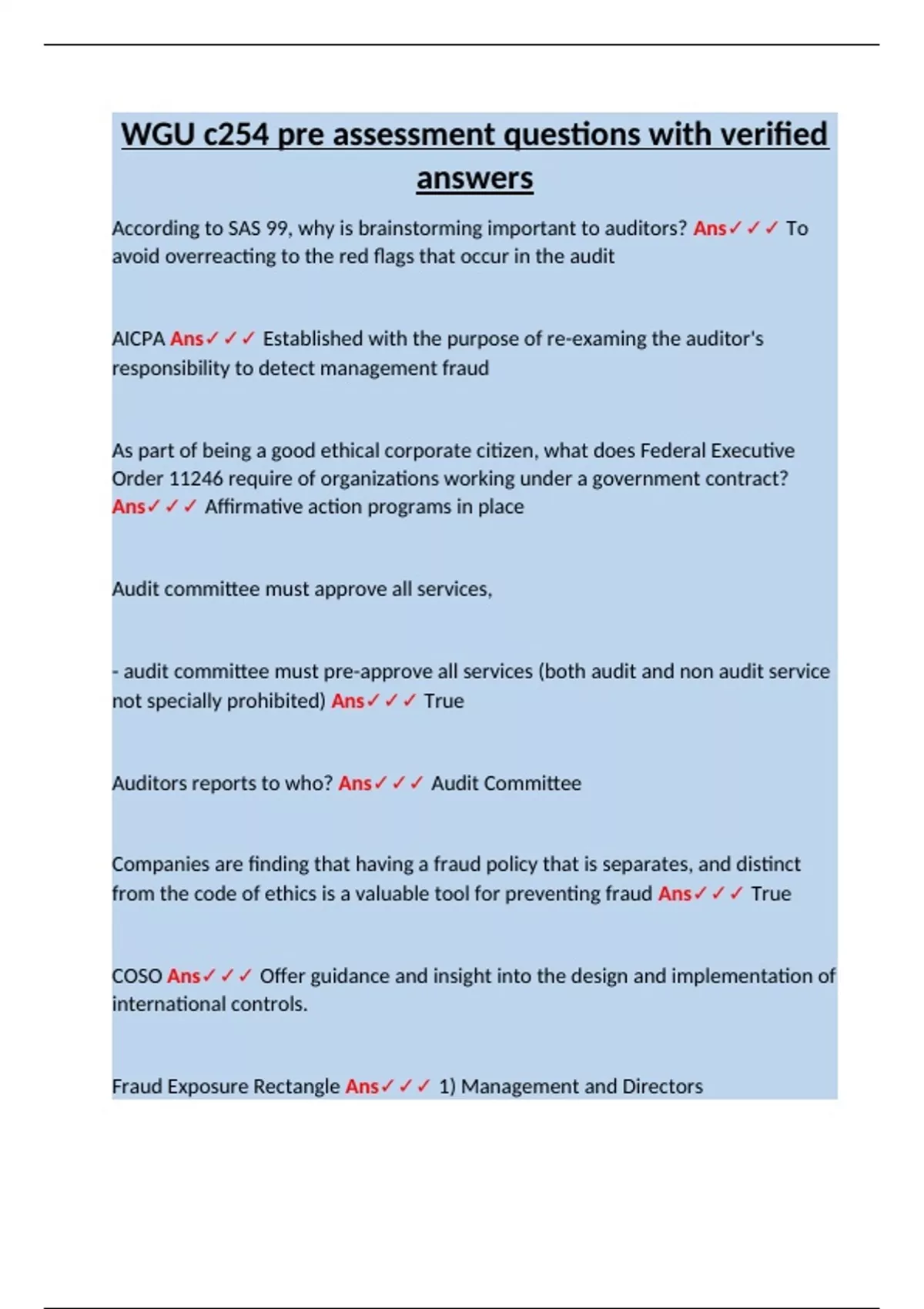 WGU c254 pre assessment questions with verified answers

According to SAS 99, why is brainstorming important to auditors? Ans✓✓✓ To avoid overreacting to the red flags that occur in the audit

AICPA Ans✓✓✓ Established with the purpose of re-examing the auditor's responsibility to detect management fraud

As part of being a good ethical corporate citizen, what does Federal Executive Order 11246 require of organizations working under a government contract? Ans✓✓✓ Affirmative action programs in place

Audit committee must approve all services,

- audit committee must pre-approve all services (both audit and non audit service not specially prohibited) Ans✓✓✓ True

Auditors reports to who? Ans✓✓✓ Audit Committee

Companies are finding that having a fraud policy that is separates, and distinct from the code of ethics is a valuable tool for preventing fraud Ans✓✓✓ True

COSO Ans✓✓✓ Offer guidance and insight into the design and implementation of international controls.

Fraud Exposure Rectangle Ans✓✓✓ 1) Management and Directors